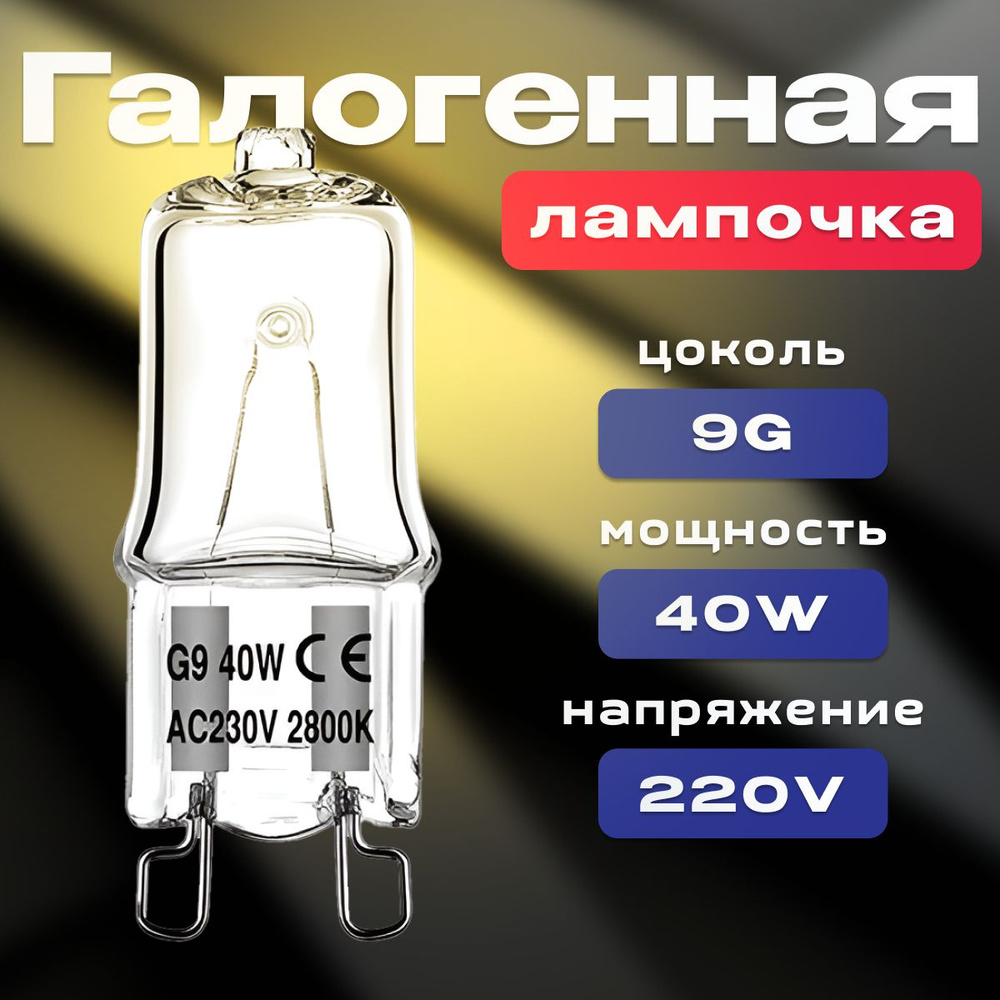 Галогенная

лампочка

G9 40W CE
AC230V 2800K

цоколь

9G

мощность

40W

напряжение

220V